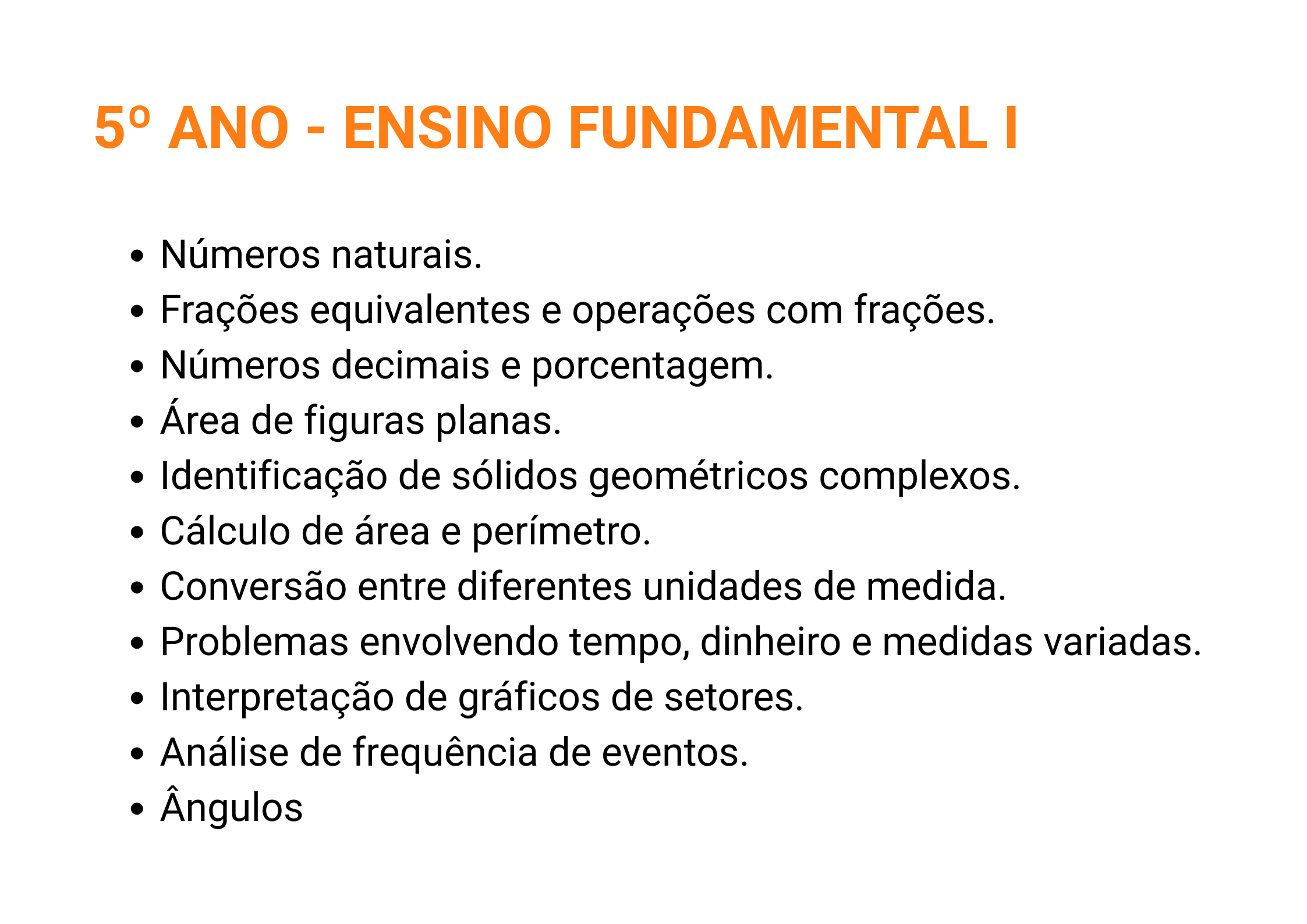 5º ANO - ENSINO FUNDAMENTAL I

• Números naturais.
• Frações equivalentes e operações com frações.
• Números decimais e porcentagem.
• Área de figuras planas.
• Identificação de sólidos geométricos complexos.
• Cálculo de área e perímetro.
• Conversão entre diferentes unidades de medida.
• Problemas envolvendo tempo, dinheiro e medidas variadas.
• Interpretação de gráficos de setores.
• Análise de frequência de eventos.
• Ângulos